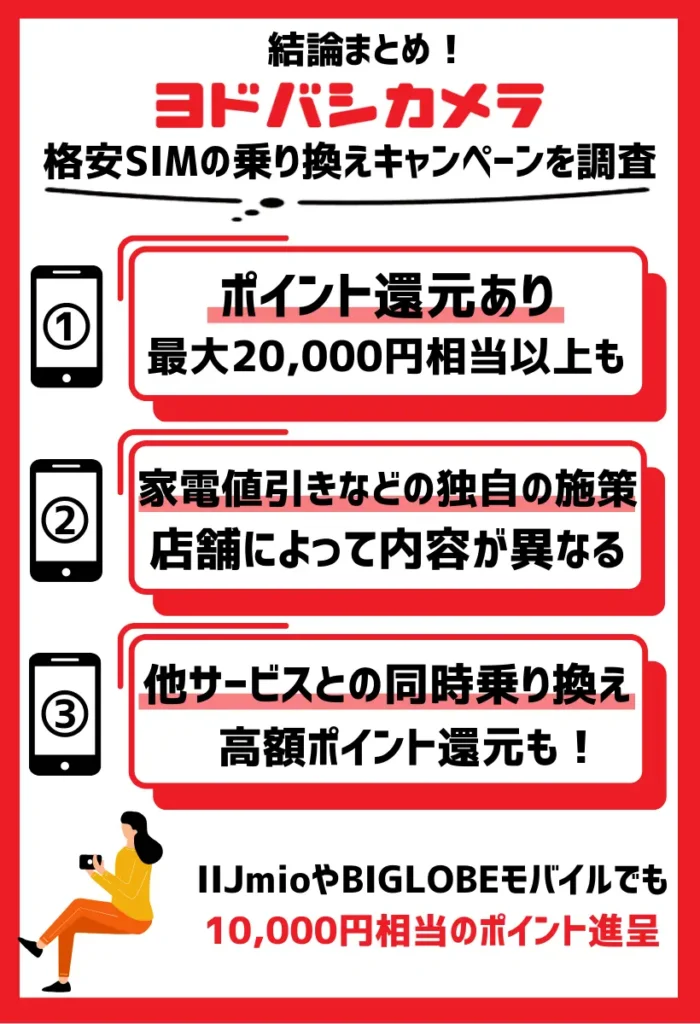 結論まとめ！
ヨドバシカメラ
格安SIMの乗り換えキャンペーンを調査

①
ポイント還元あり
最大20,000円相当以上も

②
家電値引きなどの独自の施策
店舗によって内容が異なる

③
他サービスとの同時乗り換え
高額ポイント還元も！

IIJmioやBIGLOBEモバイルでも
10,000円相当のポイント進呈